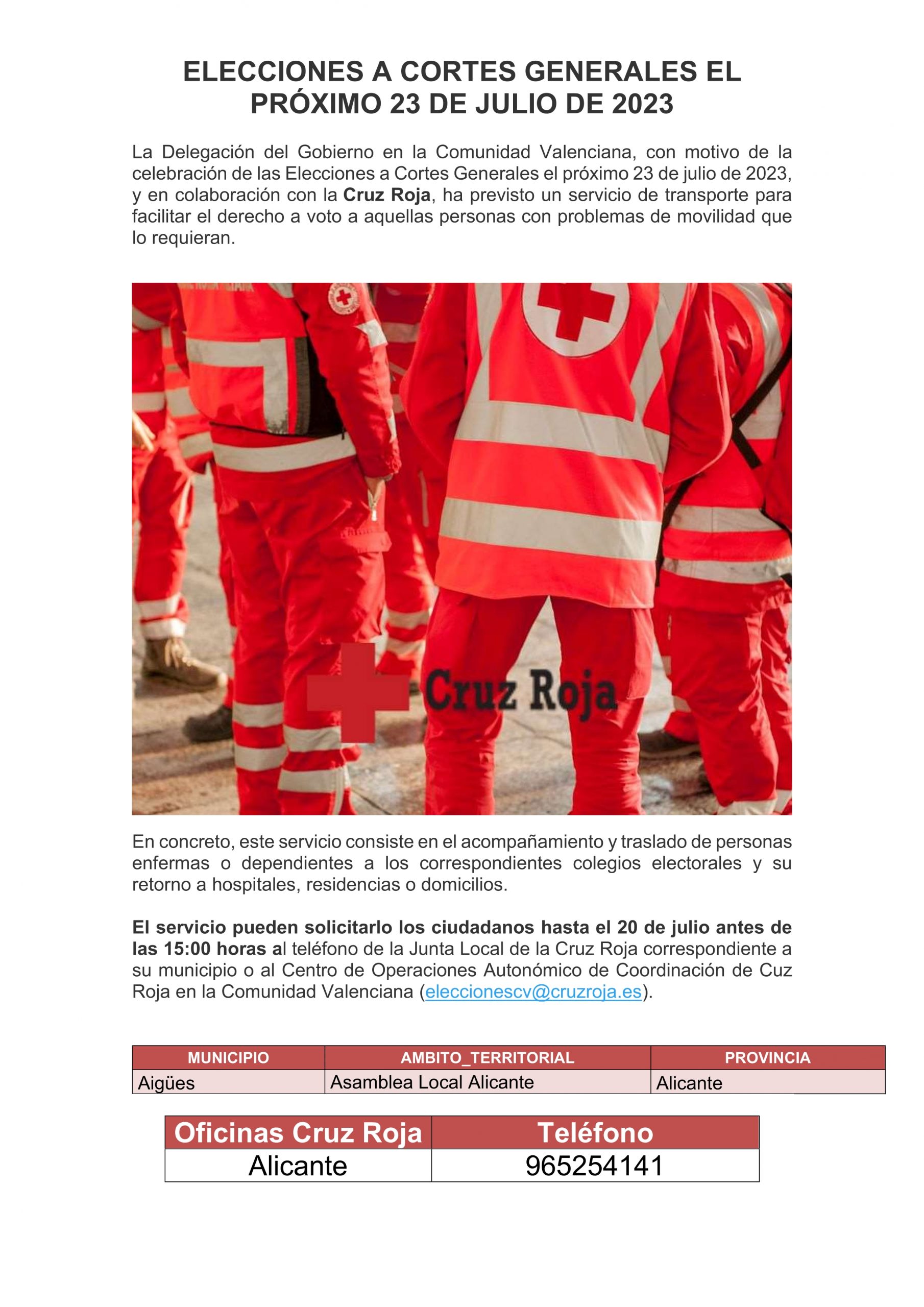 ELECCIONES A CORTES GENERALES EL PRÓXIMO 23 DE JULIO DE 2023

La Delegación del Gobierno en la Comunidad Valenciana, con motivo de la celebración de las Elecciones a Cortes Generales el próximo 23 de julio de 2023, y en colaboración con la Cruz Roja, ha previsto un servicio de transporte para facilitar el derecho a voto a aquellas personas con problemas de movilidad que lo requieran.

Cruz Roja

En concreto, este servicio consiste en el acompañamiento y traslado de personas enfermas o dependientes a los correspondientes colegios electorales y su retorno a hospitales, residencias o domicilios.

El servicio pueden solicitarlo los ciudadanos hasta el 20 de julio antes de las 15:00 horas al teléfono de la Junta Local de la Cruz Roja correspondiente a su municipio o al Centro de Operaciones Autonómico de Coordinación de Cuz Roja en la Comunidad Valenciana (eleccionescv@cruzroja.es).

| MUNICIPIO | AMBITO_TERRITORIAL | PROVINCIA |
|---|---|---|
| Aigües | Asamblea Local Alicante | Alicante |

| Oficinas Cruz Roja | Teléfono |
|---|---|
| Alicante | 965254141 |